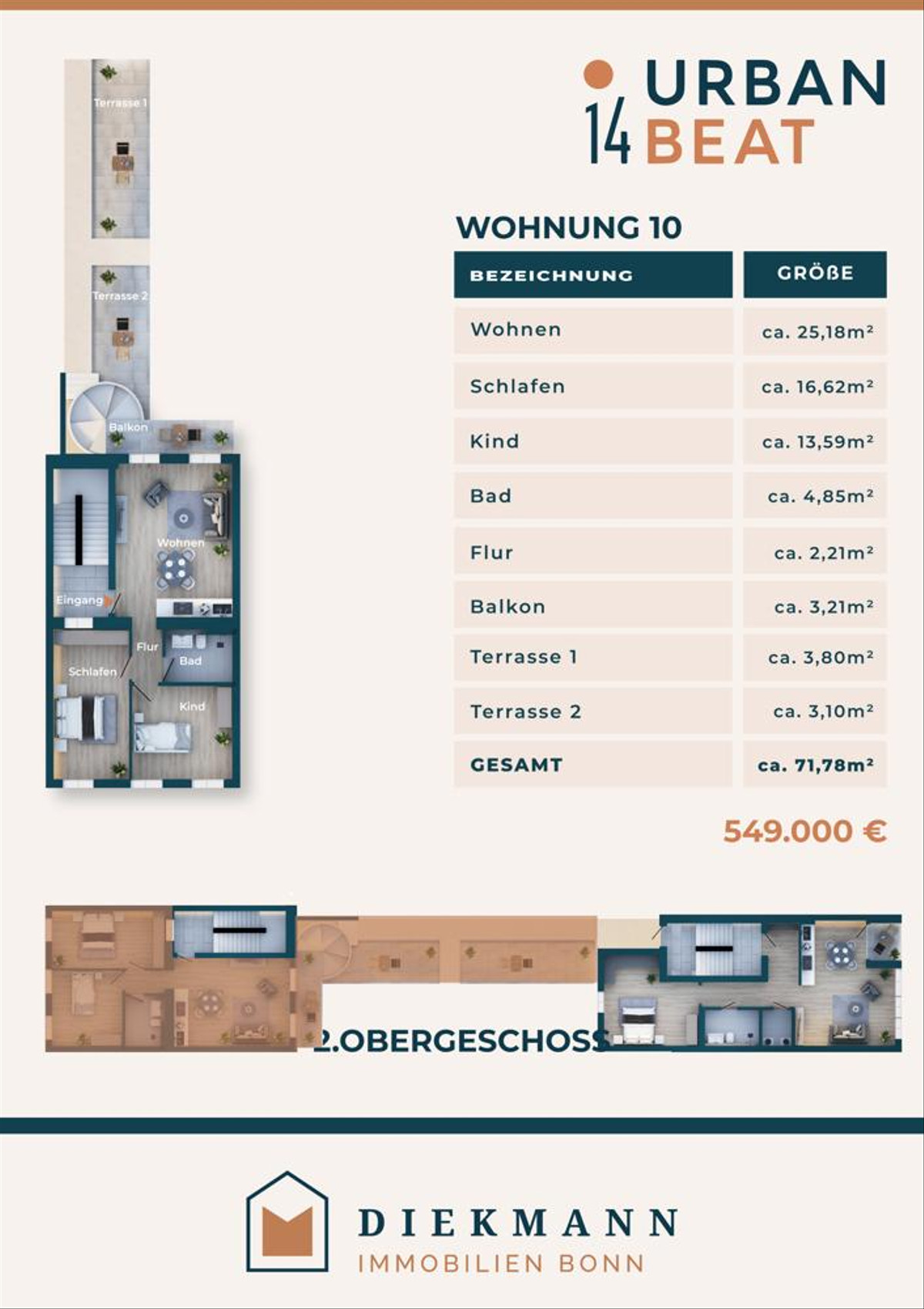 Terrasse 1

Terrasse 2

Balkon

Wohnen

Eingang

Flur

Bad

Schlafen

Kind

14 URBAN BEAT

WOHNUNG 10

| BEZEICHNUNG | GRÖßE |
|---|---|
| Wohnen | ca. 25,18m² |
| Schlafen | ca. 16,62m² |
| Kind | ca. 13,59m² |
| Bad | ca. 4,85m² |
| Flur | ca. 2,21m² |
| Balkon | ca. 3,21m² |
| Terrasse 1 | ca. 3,80m² |
| Terrasse 2 | ca. 3,10m² |
| GESAMT | ca. 71,78m² |

549.000 €

2.OBERGESCHOSS

DIEKMANN
IMMOBILIEN BONN